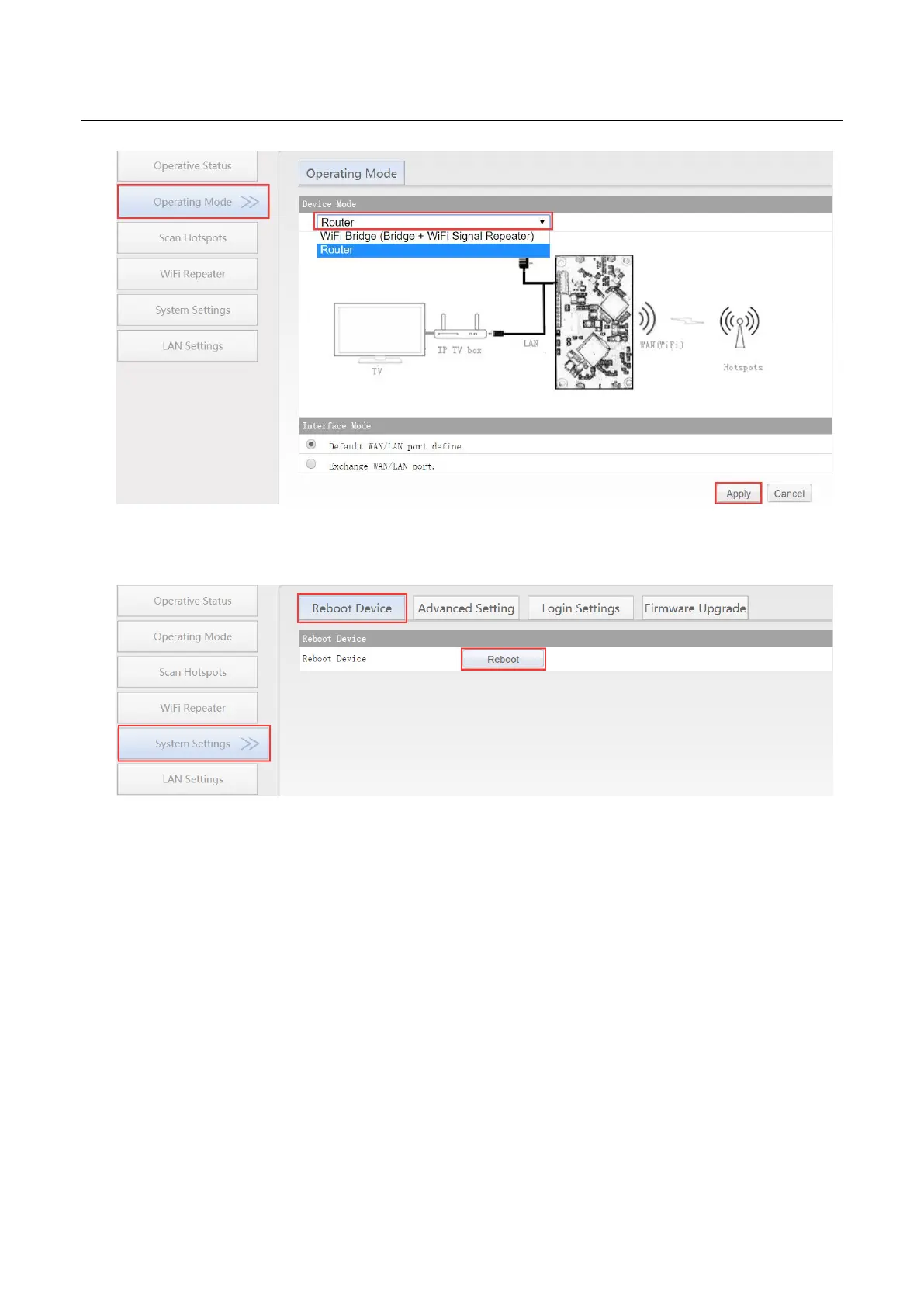 Operative Status

Operating Mode

Scan Hotspots

WiFi Repeater

System Settings

LAN Settings

Operating Mode

Device Mode

Router

WiFi Bridge (Bridge + WiFi Signal Repeater)

Router

TV

IP TV box

LAN

WAN(WiFi)

Hotspots

Interface Mode

Default WAN/LAN port define.

Exchange WAN/LAN port.

Apply Cancel

Operative Status

Operating Mode

Scan Hotspots

WiFi Repeater

System Settings

LAN Settings

Reboot Device Advanced Setting Login Settings Firmware Upgrade

Reboot Device

Reboot Device Reboot